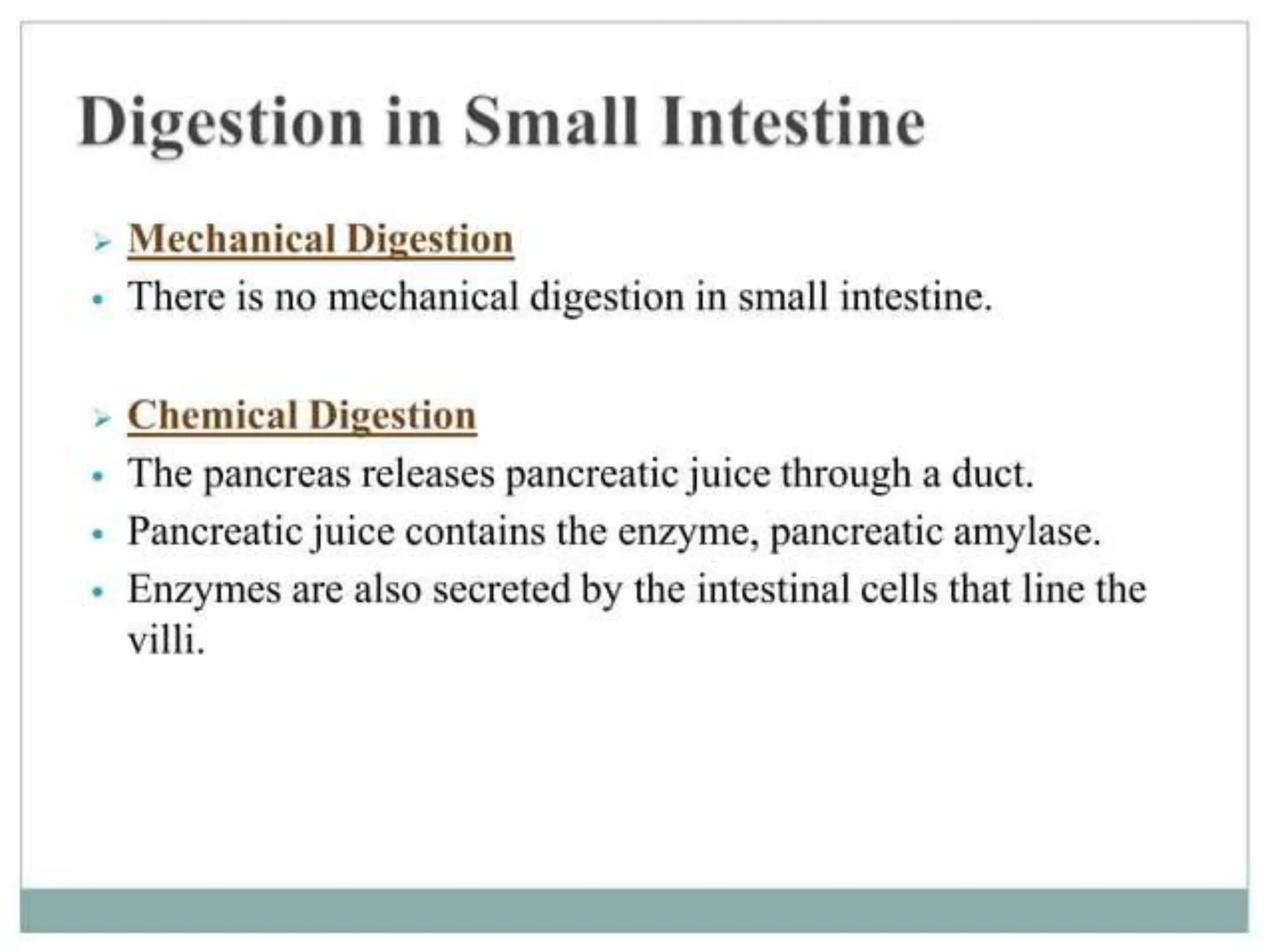 Digestion in Small Intestine

➢ Mechanical Digestion
• There is no mechanical digestion in small intestine.

➢ Chemical Digestion
• The pancreas releases pancreatic juice through a duct.
• Pancreatic juice contains the enzyme, pancreatic amylase.
• Enzymes are also secreted by the intestinal cells that line the villi.